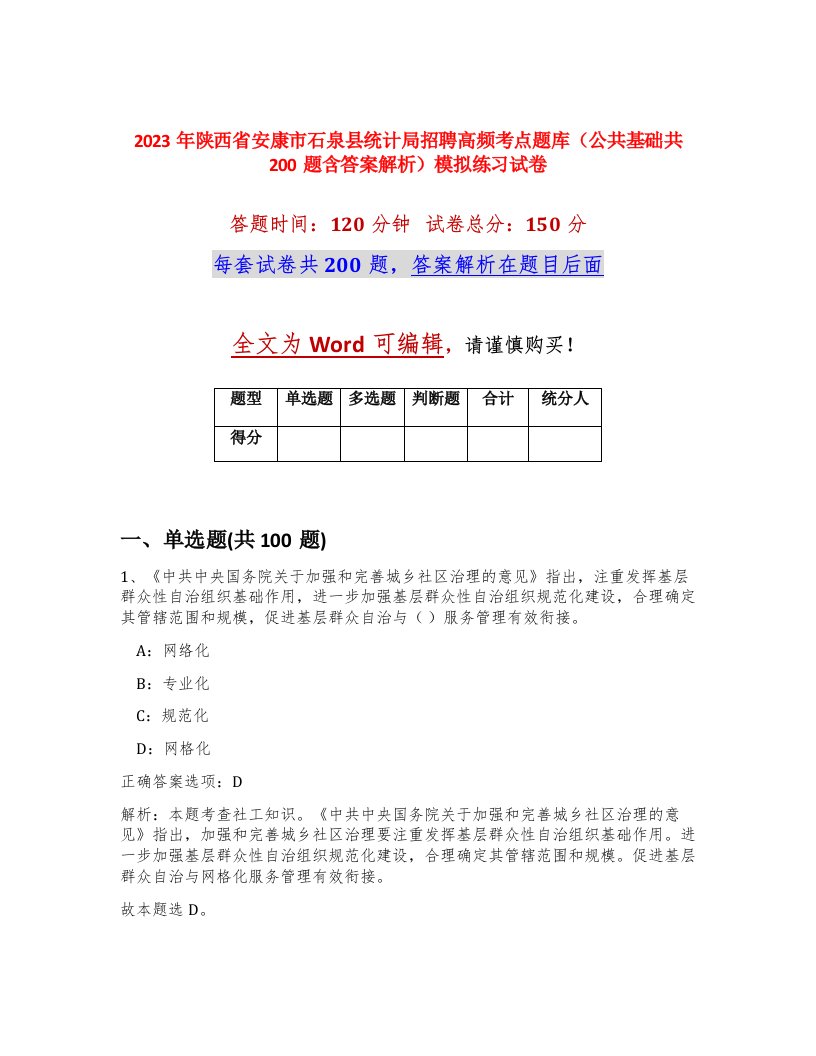 2023 年陕西省安康市石泉县统计局招聘高频考点题库（公共基础共 200 题含答案解析）模拟练习试卷

答题时间：120 分钟　试卷总分：150 分

每套试卷共 200 题，答案解析在题目后面

全文为 Word 可编辑，请谨慎购买！

| 题型 | 单选题 | 多选题 | 判断题 | 合计 | 统分人 |
|---|---|---|---|---|---|
| 得分 | | | | | |

一、单选题(共 100 题)

1、《中共中央国务院关于加强和完善城乡社区治理的意见》指出，注重发挥基层群众性自治组织基础作用，进一步加强基层群众性自治组织规范化建设，合理确定其管辖范围和规模，促进基层群众自治与（ ）服务管理有效衔接。

A：网络化

B：专业化

C：规范化

D：网格化

正确答案选项：D

解析：本题考查社工知识。《中共中央国务院关于加强和完善城乡社区治理的意见》指出，加强和完善城乡社区治理要注重发挥基层群众性自治组织基础作用。进一步加强基层群众性自治组织规范化建设，合理确定其管辖范围和规模。促进基层群众自治与网格化服务管理有效衔接。

故本题选 D。